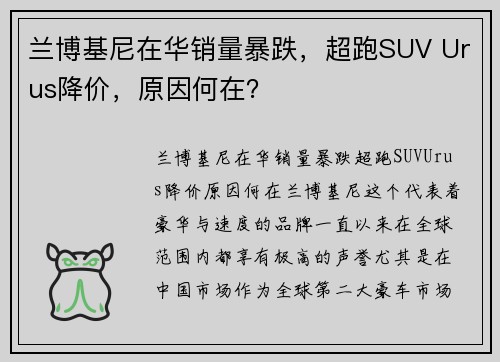 兰博基尼在华销量暴跌，超跑SUV Urus降价，原因何在?

兰博基尼在华销量暴跌超跑SUVUrus降价原因何在兰博基尼这个代表着豪华与速度的品牌一直以来在全球范围内都享有极高的声誉尤其是在中国市场作为全球第二大豪车市场